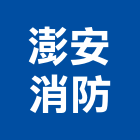 澎安
消防